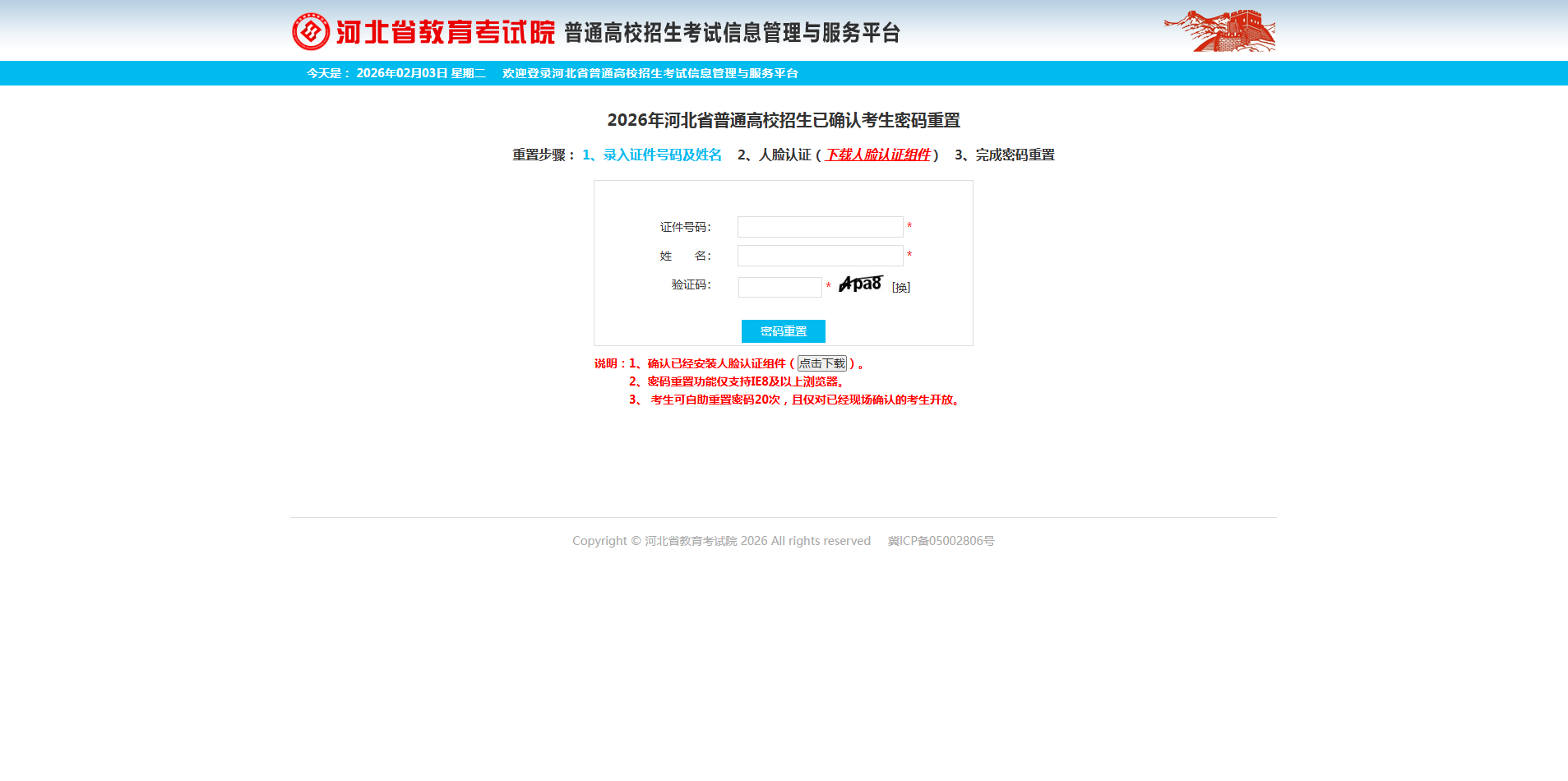 河北省教育考试院 普通高校招生考试信息管理与服务平台

今天是： 2026年02月03日 星期二 欢迎登录河北省普通高校招生考试信息管理与服务平台

2026年河北省普通高校招生已确认考生密码重置

重置步骤： 1、录入证件号码及姓名 2、人脸认证（下载人脸认证组件） 3、完成密码重置

证件号码: *

姓 名: *

验证码: * Apa8 [换]

密码重置

说明：1、确认已经安装人脸认证组件（点击下载）。
2、密码重置功能仅支持IE8及以上浏览器。
3、 考生可自助重置密码20次，且仅对已经现场确认的考生开放。

Copyright © 河北省教育考试院 2026 All rights reserved 冀ICP备05002806号